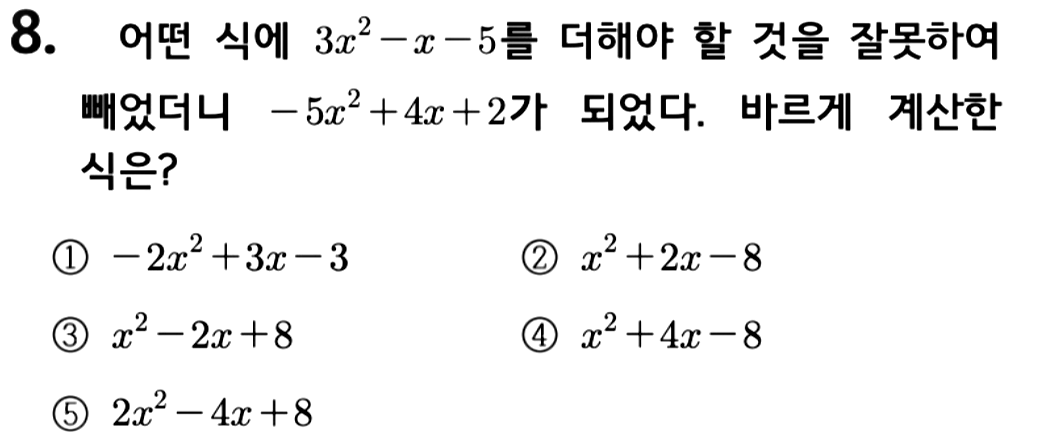 8. 어떤 식에 $3x^2-x-5$를 더해야 할 것을 잘못하여 빼었더니 $-5x^2+4x+2$가 되었다. 바르게 계산한 식은?

① $-2x^2+3x-3$ ② $x^2+2x-8$

③ $x^2-2x+8$ ④ $x^2+4x-8$

⑤ $2x^2-4x+8$